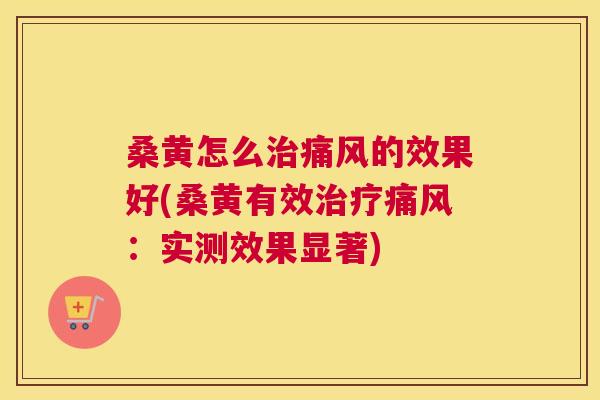 桑黄怎么治痛风的效果好(桑黄有效治疗痛风：实测效果显著)